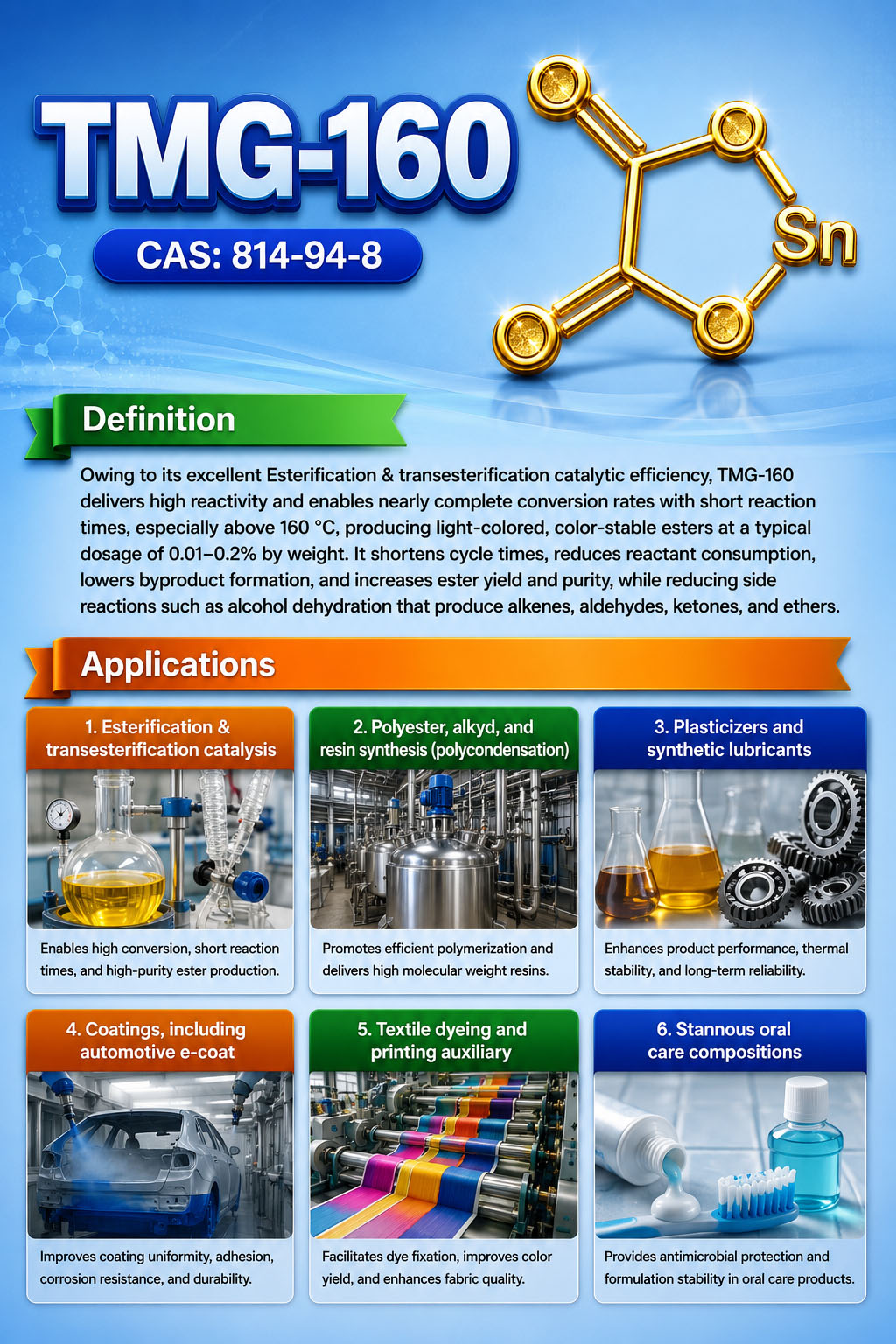 TMG-160

CAS: 814-94-8

Sn

Definition

Owing to its excellent Esterification & transesterification catalytic efficiency, TMG-160 delivers high reactivity and enables nearly complete conversion rates with short reaction times, especially above 160 °C, producing light-colored, color-stable esters at a typical dosage of 0.01–0.2% by weight. It shortens cycle times, reduces reactant consumption, lowers byproduct formation, and increases ester yield and purity, while reducing side reactions such as alcohol dehydration that produce alkenes, aldehydes, ketones, and ethers.

Applications

1. Esterification & transesterification catalysis

Enables high conversion, short reaction times, and high-purity ester production.

2. Polyester, alkyd, and resin synthesis (polycondensation)

Promotes efficient polymerization and delivers high molecular weight resins.

3. Plasticizers and synthetic lubricants

Enhances product performance, thermal stability, and long-term reliability.

4. Coatings, including automotive e-coat

Improves coating uniformity, adhesion, corrosion resistance, and durability.

5. Textile dyeing and printing auxiliary

Facilitates dye fixation, improves color yield, and enhances fabric quality.

6. Stannous oral care compositions

Provides antimicrobial protection and formulation stability in oral care products.